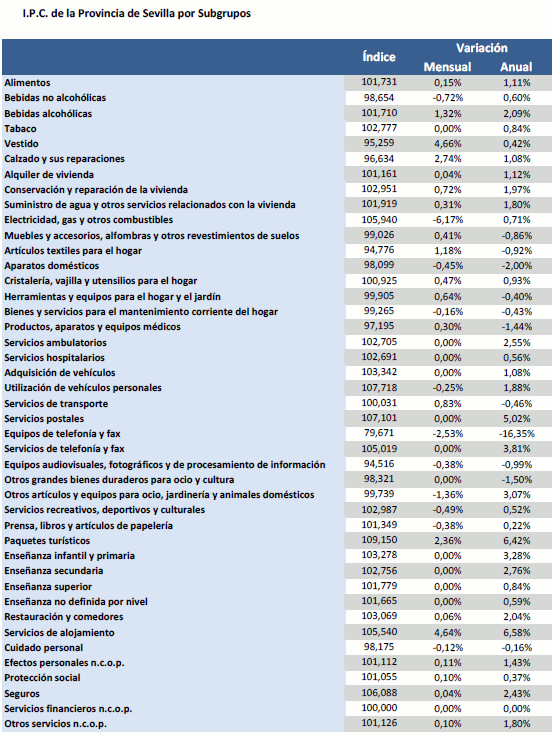 I.P.C. de la Provincia de Sevilla por Subgrupos

| | Índice | Variación Mensual | Variación Anual |
|---|---|---|---|
| Alimentos | 101,731 | 0,15% | 1,11% |
| Bebidas no alcohólicas | 98,654 | -0,72% | 0,60% |
| Bebidas alcohólicas | 101,710 | 1,32% | 2,09% |
| Tabaco | 102,777 | 0,00% | 0,84% |
| Vestido | 95,259 | 4,66% | 0,42% |
| Calzado y sus reparaciones | 96,634 | 2,74% | 1,08% |
| Alquiler de vivienda | 101,161 | 0,04% | 1,12% |
| Conservación y reparación de la vivienda | 102,951 | 0,72% | 1,97% |
| Suministro de agua y otros servicios relacionados con la vivienda | 101,919 | 0,31% | 1,80% |
| Electricidad, gas y otros combustibles | 105,940 | -6,17% | 0,71% |
| Muebles y accesorios, alfombras y otros revestimientos de suelos | 99,026 | 0,41% | -0,86% |
| Artículos textiles para el hogar | 94,776 | 1,18% | -0,92% |
| Aparatos domésticos | 98,099 | -0,45% | -2,00% |
| Cristalería, vajilla y utensilios para el hogar | 100,925 | 0,47% | 0,93% |
| Herramientas y equipos para el hogar y el jardín | 99,905 | 0,64% | -0,40% |
| Bienes y servicios para el mantenimiento corriente del hogar | 99,265 | -0,16% | -0,43% |
| Productos, aparatos y equipos médicos | 97,195 | 0,30% | -1,44% |
| Servicios ambulatorios | 102,705 | 0,00% | 2,55% |
| Servicios hospitalarios | 102,691 | 0,00% | 0,56% |
| Adquisición de vehículos | 103,342 | 0,00% | 1,08% |
| Utilización de vehículos personales | 107,718 | -0,25% | 1,88% |
| Servicios de transporte | 100,031 | 0,83% | -0,46% |
| Servicios postales | 107,101 | 0,00% | 5,02% |
| Equipos de telefonía y fax | 79,671 | -2,53% | -16,35% |
| Servicios de telefonía y fax | 105,019 | 0,00% | 3,81% |
| Equipos audiovisuales, fotográficos y de procesamiento de información | 94,516 | -0,38% | -0,99% |
| Otros grandes bienes duraderos para ocio y cultura | 98,321 | 0,00% | -1,50% |
| Otros artículos y equipos para ocio, jardinería y animales domésticos | 99,739 | -1,36% | 3,07% |
| Servicios recreativos, deportivos y culturales | 102,987 | -0,49% | 0,52% |
| Prensa, libros y artículos de papelería | 101,349 | -0,38% | 0,22% |
| Paquetes turísticos | 109,150 | 2,36% | 6,42% |
| Enseñanza infantil y primaria | 103,278 | 0,00% | 3,28% |
| Enseñanza secundaria | 102,756 | 0,00% | 2,76% |
| Enseñanza superior | 101,779 | 0,00% | 0,84% |
| Enseñanza no definida por nivel | 101,665 | 0,00% | 0,59% |
| Restauración y comedores | 103,069 | 0,06% | 2,04% |
| Servicios de alojamiento | 105,540 | 4,64% | 6,58% |
| Cuidado personal | 98,175 | -0,12% | -0,16% |
| Efectos personales n.c.o.p. | 101,112 | 0,11% | 1,43% |
| Protección social | 101,055 | 0,10% | 0,37% |
| Seguros | 106,088 | 0,04% | 2,43% |
| Servicios financieros n.c.o.p. | 100,000 | 0,00% | 0,00% |
| Otros servicios n.c.o.p. | 101,126 | 0,10% | 1,80% |